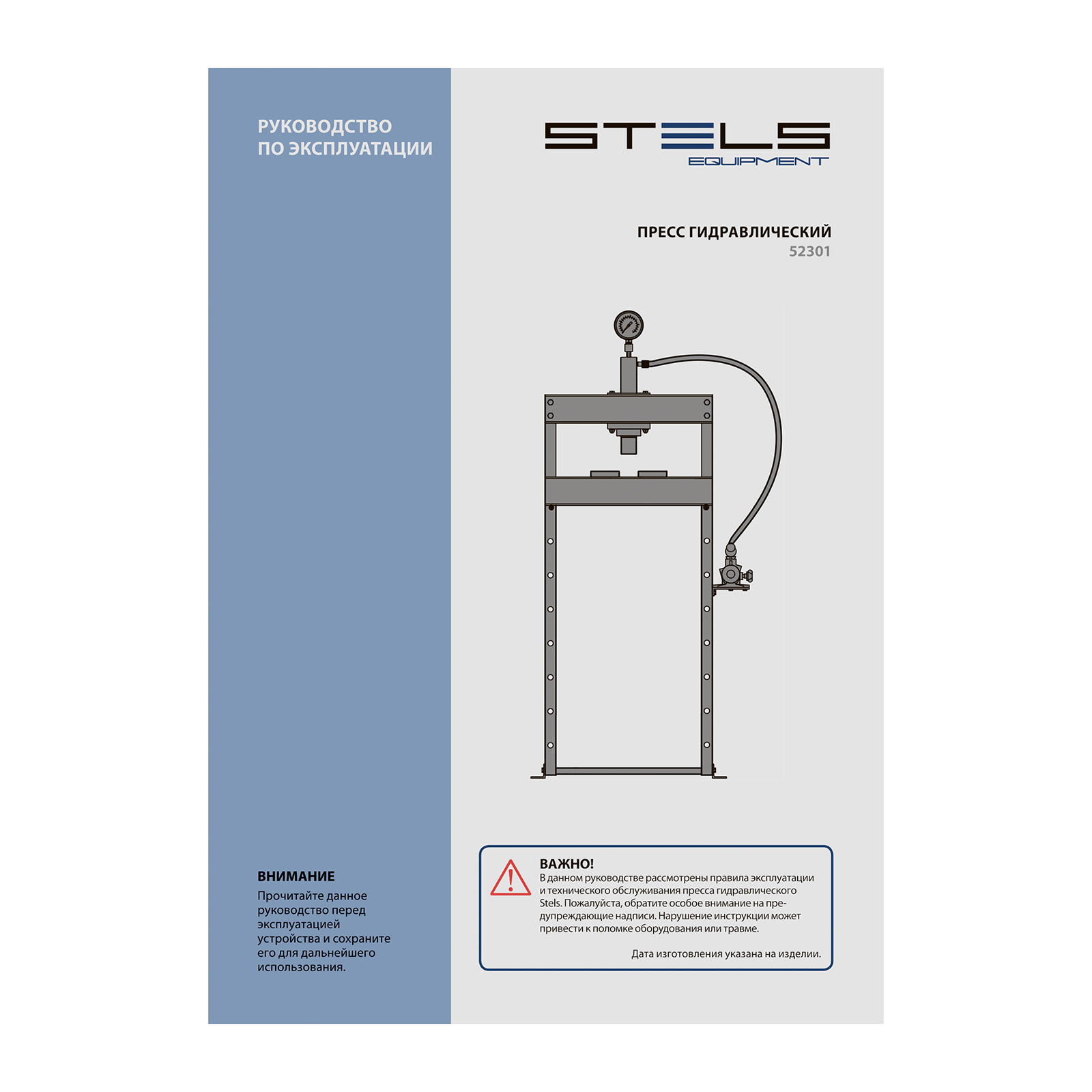 РУКОВОДСТВО
ПО ЭКСПЛУАТАЦИИ

ВНИМАНИЕ

Прочитайте данное руководство перед эксплуатацией устройства и сохраните его для дальнейшего использования.

STELS
EQUIPMENT

ПРЕСС ГИДРАВЛИЧЕСКИЙ
52301

ВАЖНО!

В данном руководстве рассмотрены правила эксплуатации и технического обслуживания пресса гидравлического Stels. Пожалуйста, обратите особое внимание на предупреждающие надписи. Нарушение инструкции может привести к поломке оборудования или травме.

Дата изготовления указана на изделии.